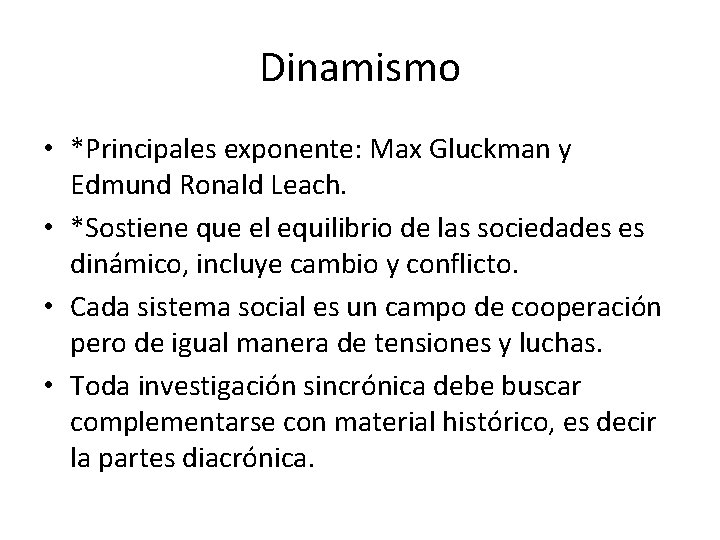 Dinamismo

• *Principales exponente: Max Gluckman y Edmund Ronald Leach.
• *Sostiene que el equilibrio de las sociedades es dinámico, incluye cambio y conflicto.
• Cada sistema social es un campo de cooperación pero de igual manera de tensiones y luchas.
• Toda investigación sincrónica debe buscar complementarse con material histórico, es decir la partes diacrónica.